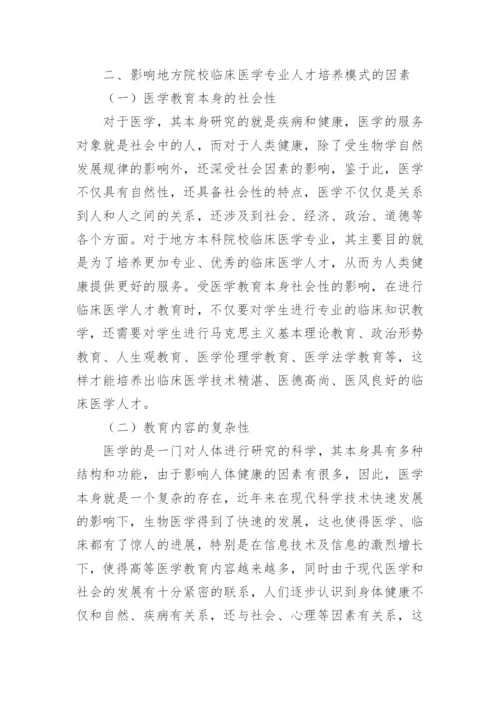 二、影响地方院校临床医学专业人才培养模式的因素

（一）医学教育本身的社会性

对于医学，其本身研究的就是疾病和健康，医学的服务对象就是社会中的人，而对于人类健康，除了受生物学自然发展规律的影响外，还深受社会因素的影响，鉴于此，医学不仅具有自然性，还具备社会性的特点，医学不仅仅是关系到人和人之间的关系，还涉及到社会、经济、政治、道德等各个方面。对于地方本科院校临床医学专业，其主要目的就是为了培养更加专业、优秀的临床医学人才，从而为人类健康提供更好的服务。受医学教育本身社会性的影响，在进行临床医学人才教育时，不仅要对学生进行专业的临床知识教学，还需要对学生进行马克思主义基本理论教育、政治形势教育、人生观教育、医学伦理学教育、医学法学教育等，这样才能培养出临床医学技术精湛、医德高尚、医风良好的临床医学人才。

（二）教育内容的复杂性

医学的是一门对人体进行研究的科学，其本身具有多种结构和功能，由于影响人体健康的因素有很多，因此，医学本身就是一个复杂的存在，近年来在现代科学技术快速发展的影响下，生物医学得到了快速的发展，这也使得医学、临床都有了惊人的进展，特别是在信息技术及信息的激烈增长下，使得高等医学教育内容越来越多，同时由于现代医学和社会的发展有十分紧密的联系，人们逐步认识到身体健康不仅和自然、疾病有关系，还与社会、心理等因素有关系，这